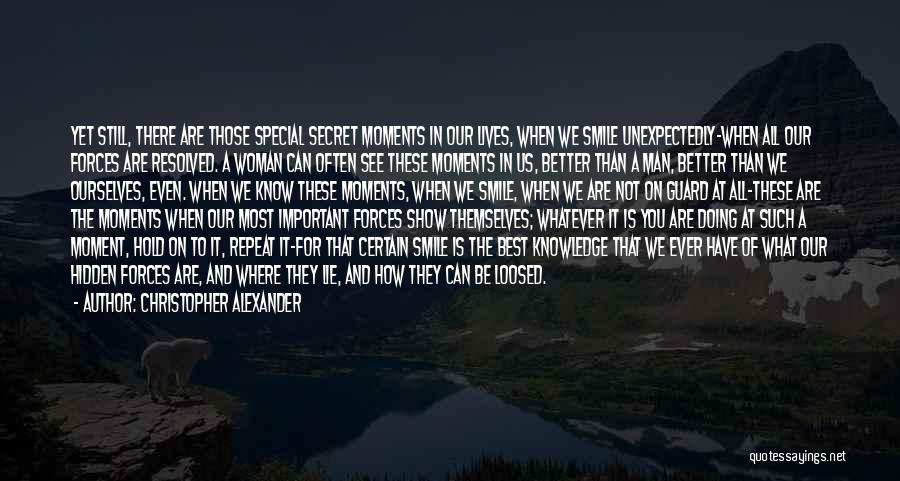 YET STILL, THERE ARE THOSE SPECIAL SECRET MOMENTS IN OUR LIVES, WHEN WE SMILE UNEXPECTEDLY-WHEN ALL OUR FORCES ARE RESOLVED. A WOMAN CAN OFTEN SEE THESE MOMENTS IN US, BETTER THAN A MAN, BETTER THAN WE OURSELVES, EVEN. WHEN WE KNOW THESE MOMENTS, WHEN WE SMILE, WHEN WE ARE NOT ON GUARD AT ALL-THESE ARE THE MOMENTS WHEN OUR MOST IMPORTANT FORCES SHOW THEMSELVES; WHATEVER IT IS YOU ARE DOING AT SUCH A MOMENT, HOLD ON TO IT, REPEAT IT-FOR THAT CERTAIN SMILE IS THE BEST KNOWLEDGE THAT WE EVER HAVE OF WHAT OUR HIDDEN FORCES ARE, AND WHERE THEY LIE, AND HOW THEY CAN BE LOOSED.

- AUTHOR: CHRISTOPHER ALEXANDER

quotessayings.net